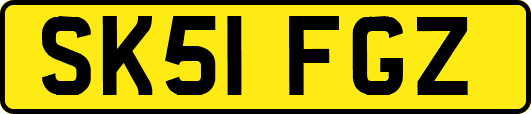 SK51 FGZ